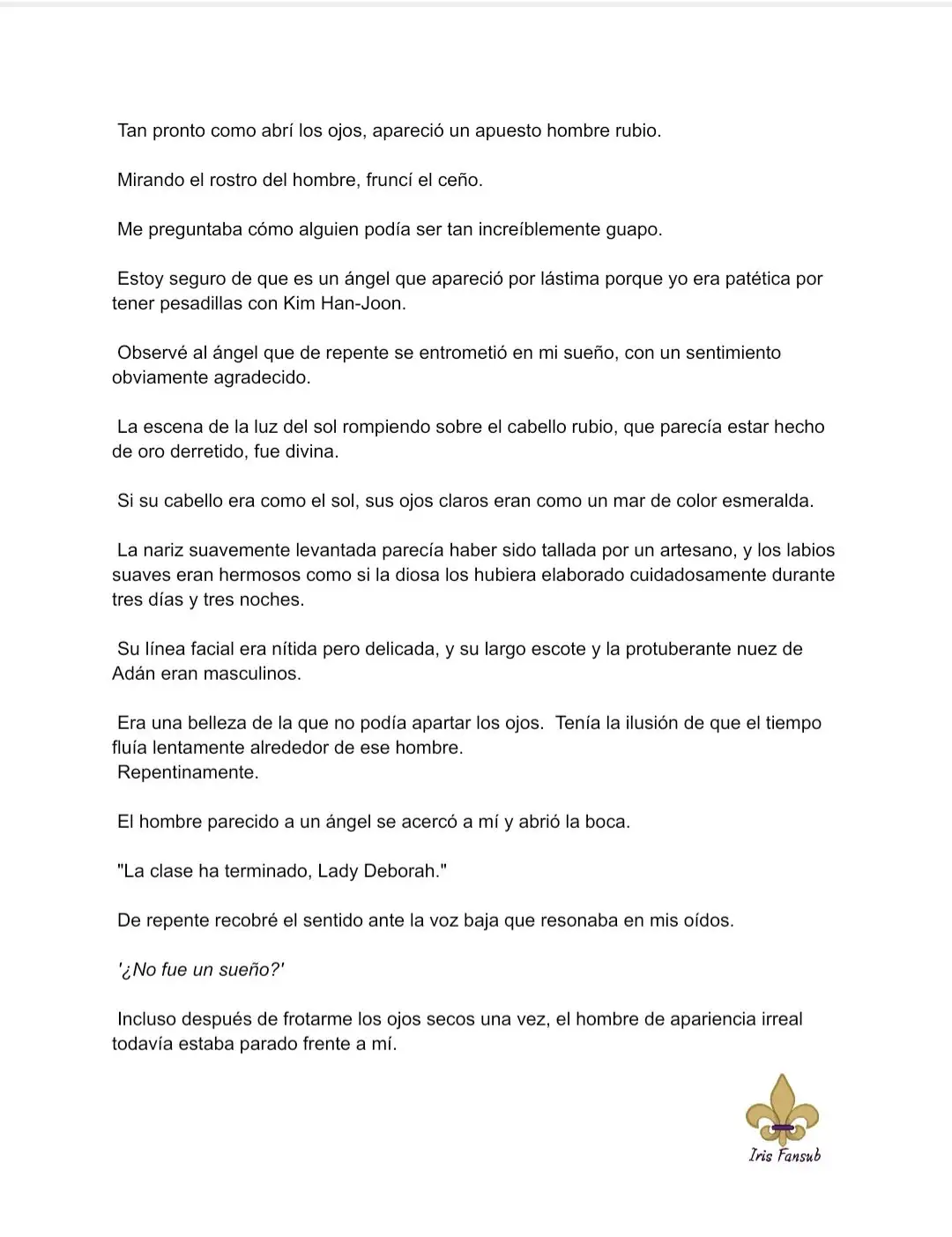 Tan pronto como abrí los ojos, apareció un apuesto hombre rubio.

Mirando el rostro del hombre, fruncí el ceño.

Me preguntaba cómo alguien podía ser tan increíblemente guapo.

Estoy seguro de que es un ángel que apareció por lástima porque yo era patética por tener pesadillas con Kim Han-Joon.

Observé al ángel que de repente se entrometió en mi sueño, con un sentimiento obviamente agradecido.

La escena de la luz del sol rompiendo sobre el cabello rubio, que parecía estar hecho de oro derretido, fue divina.

Si su cabello era como el sol, sus ojos claros eran como un mar de color esmeralda.

La nariz suavemente levantada parecía haber sido tallada por un artesano, y los labios suaves eran hermosos como si la diosa los hubiera elaborado cuidadosamente durante tres días y tres noches.

Su línea facial era nítida pero delicada, y su largo escote y la protuberante nuez de Adán eran masculinos.

Era una belleza de la que no podía apartar los ojos. Tenía la ilusión de que el tiempo fluía lentamente alrededor de ese hombre.
Repentinamente.

El hombre parecido a un ángel se acercó a mí y abrió la boca.

"La clase ha terminado, Lady Deborah."

De repente recobré el sentido ante la voz baja que resonaba en mis oídos.

'¿No fue un sueño?'

Incluso después de frotarme los ojos secos una vez, el hombre de apariencia irreal todavía estaba parado frente a mí.

Iris Fansub